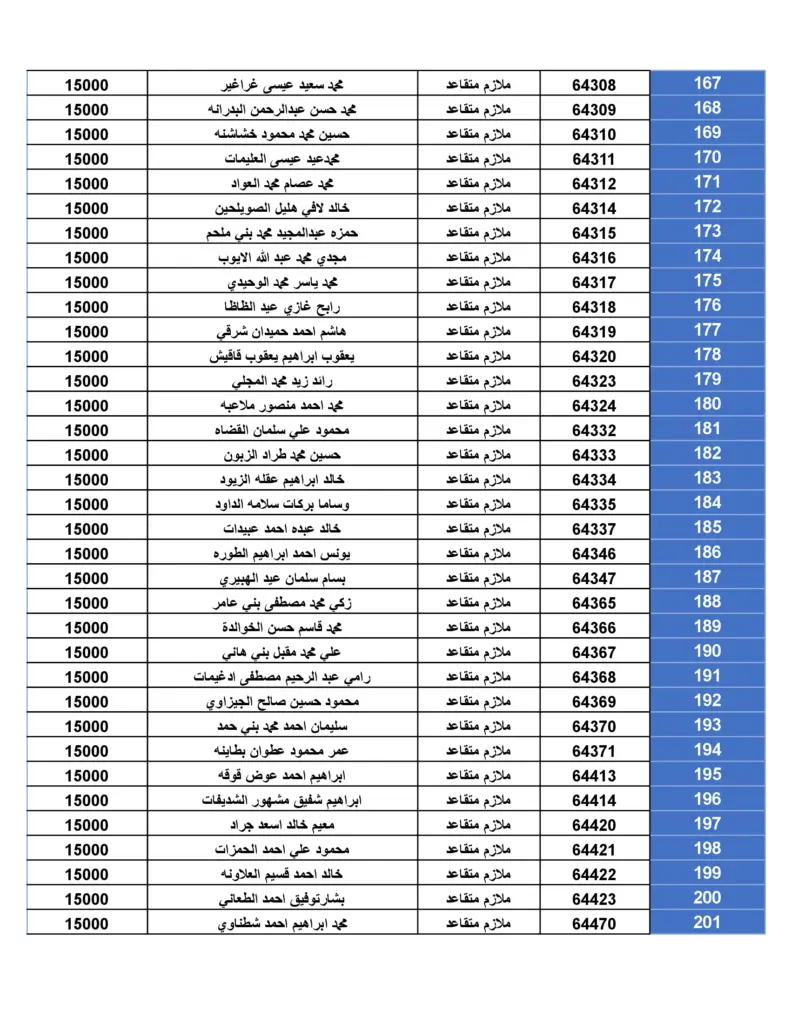 | 167 | 64308 | ملازم متقاعد | محمد سعيد عيسى غراغير | 15000 |
|---|---|---|---|---|
| 168 | 64309 | ملازم متقاعد | محمد حسن عبدالرحمن البدرانه | 15000 |
| 169 | 64310 | ملازم متقاعد | حسين محمد محمود خشاشنه | 15000 |
| 170 | 64311 | ملازم متقاعد | محمدعيد عيسى العليمات | 15000 |
| 171 | 64312 | ملازم متقاعد | محمد عصام محمد العواد | 15000 |
| 172 | 64314 | ملازم متقاعد | خالد لافي هليل الصويلحين | 15000 |
| 173 | 64315 | ملازم متقاعد | حمزه عبدالمجيد محمد بني ملحم | 15000 |
| 174 | 64316 | ملازم متقاعد | مجدي محمد عبد الله الايوب | 15000 |
| 175 | 64317 | ملازم متقاعد | محمد ياسر محمد الوحيدي | 15000 |
| 176 | 64318 | ملازم متقاعد | رابح غازي عبد الظاظا | 15000 |
| 177 | 64319 | ملازم متقاعد | هاشم احمد حميدان شرقي | 15000 |
| 178 | 64320 | ملازم متقاعد | يعقوب ابراهيم يعقوب قاقيش | 15000 |
| 179 | 64323 | ملازم متقاعد | رائد زيد محمد المجلي | 15000 |
| 180 | 64324 | ملازم متقاعد | محمد احمد منصور ملاعبه | 15000 |
| 181 | 64332 | ملازم متقاعد | محمود علي سلمان القضاه | 15000 |
| 182 | 64333 | ملازم متقاعد | حسين محمد طراد الزبون | 15000 |
| 183 | 64334 | ملازم متقاعد | خالد ابراهيم عقله الزيود | 15000 |
| 184 | 64335 | ملازم متقاعد | وساما بركات سلامه الداود | 15000 |
| 185 | 64337 | ملازم متقاعد | خالد عبده احمد عبيدات | 15000 |
| 186 | 64346 | ملازم متقاعد | يونس احمد ابراهيم الطوره | 15000 |
| 187 | 64347 | ملازم متقاعد | بسام سلمان عيد الهبيري | 15000 |
| 188 | 64365 | ملازم متقاعد | زكي محمد مصطفى بني عامر | 15000 |
| 189 | 64366 | ملازم متقاعد | محمد قاسم حسن الخوالدة | 15000 |
| 190 | 64367 | ملازم متقاعد | علي محمد مقبل بني هاني | 15000 |
| 191 | 64368 | ملازم متقاعد | رامي عبد الرحيم مصطفى ادغيمات | 15000 |
| 192 | 64369 | ملازم متقاعد | محمود حسين صالح الجيزاوي | 15000 |
| 193 | 64370 | ملازم متقاعد | سليمان احمد محمد بني حمد | 15000 |
| 194 | 64371 | ملازم متقاعد | عمر محمود عطوان بطاينه | 15000 |
| 195 | 64413 | ملازم متقاعد | ابراهيم احمد عوض قوقه | 15000 |
| 196 | 64414 | ملازم متقاعد | ابراهيم شفيق مشهور الشديفات | 15000 |
| 197 | 64420 | ملازم متقاعد | معيم خالد اسعد جراد | 15000 |
| 198 | 64421 | ملازم متقاعد | محمود علي احمد الحمزات | 15000 |
| 199 | 64422 | ملازم متقاعد | خالد احمد قسيم العلاونه | 15000 |
| 200 | 64423 | ملازم متقاعد | بشارتوفيق احمد الطعاني | 15000 |
| 201 | 64470 | ملازم متقاعد | محمد ابراهيم احمد شطناوي | 15000 |